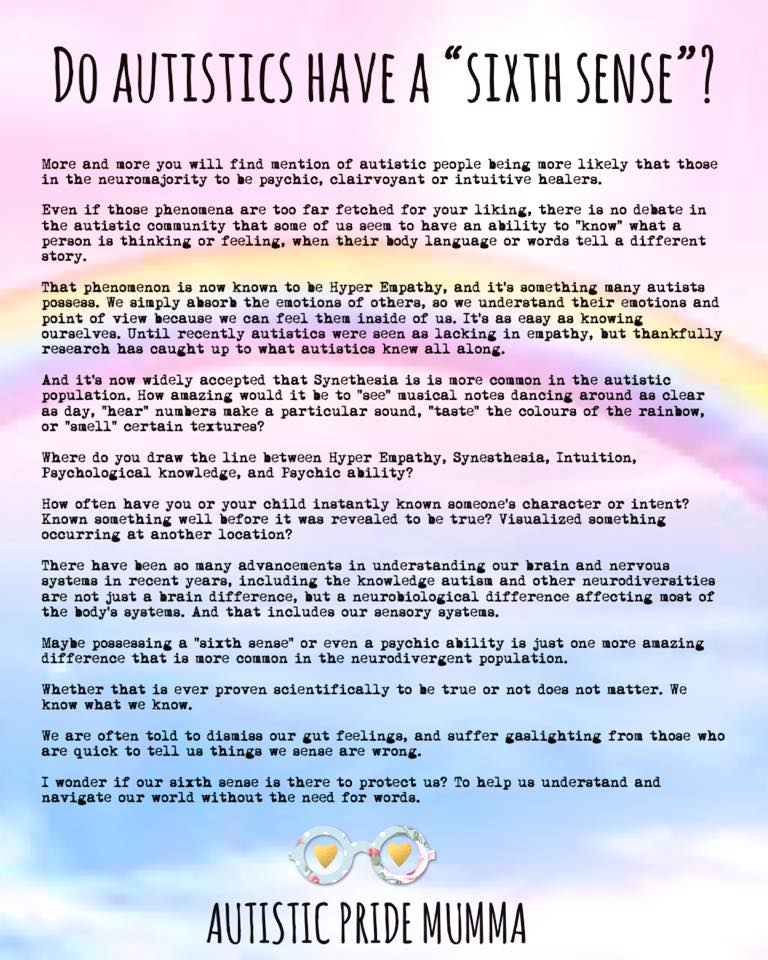 DO AUTISTICS HAVE A "SIXTH SENSE"?

More and more you will find mention of autistic people being more likely that those in the neuromajority to be psychic, clairvoyant or intuitive healers.

Even if those phenomena are too far fetched for your liking, there is no debate in the autistic community that some of us seem to have an ability to "know" what a person is thinking or feeling, when their body language or words tell a different story.

That phenomenon is now known to be Hyper Empathy, and it's something many autists possess. We simply absorb the emotions of others, so we understand their emotions and point of view because we can feel them inside of us. It's as easy as knowing ourselves. Until recently autistics were seen as lacking in empathy, but thankfully research has caught up to what autistics knew all along.

And it's now widely accepted that Synethesia is is more common in the autistic population. How amazing would it be to "see" musical notes dancing around as clear as day, "hear" numbers make a particular sound, "taste" the colours of the rainbow, or "smell" certain textures?

Where do you draw the line between Hyper Empathy, Synesthesia, Intuition, Psychological knowledge, and Psychic ability?

How often have you or your child instantly known someone's character or intent? Known something well before it was revealed to be true? Visualized something occurring at another location?

There have been so many advancements in understanding our brain and nervous systems in recent years, including the knowledge autism and other neurodiversities are not just a brain difference, but a neurobiological difference affecting most of the body's systems. And that includes our sensory systems.

Maybe possessing a "sixth sense" or even a psychic ability is just one more amazing difference that is more common in the neurodivergent population.

Whether that is ever proven scientifically to be true or not does not matter. We know what we know.

We are often told to dismiss our gut feelings, and suffer gaslighting from those who are quick to tell us things we sense are wrong.

I wonder if our sixth sense is there to protect us? To help us understand and navigate our world without the need for words.

AUTISTIC PRIDE MUMMA